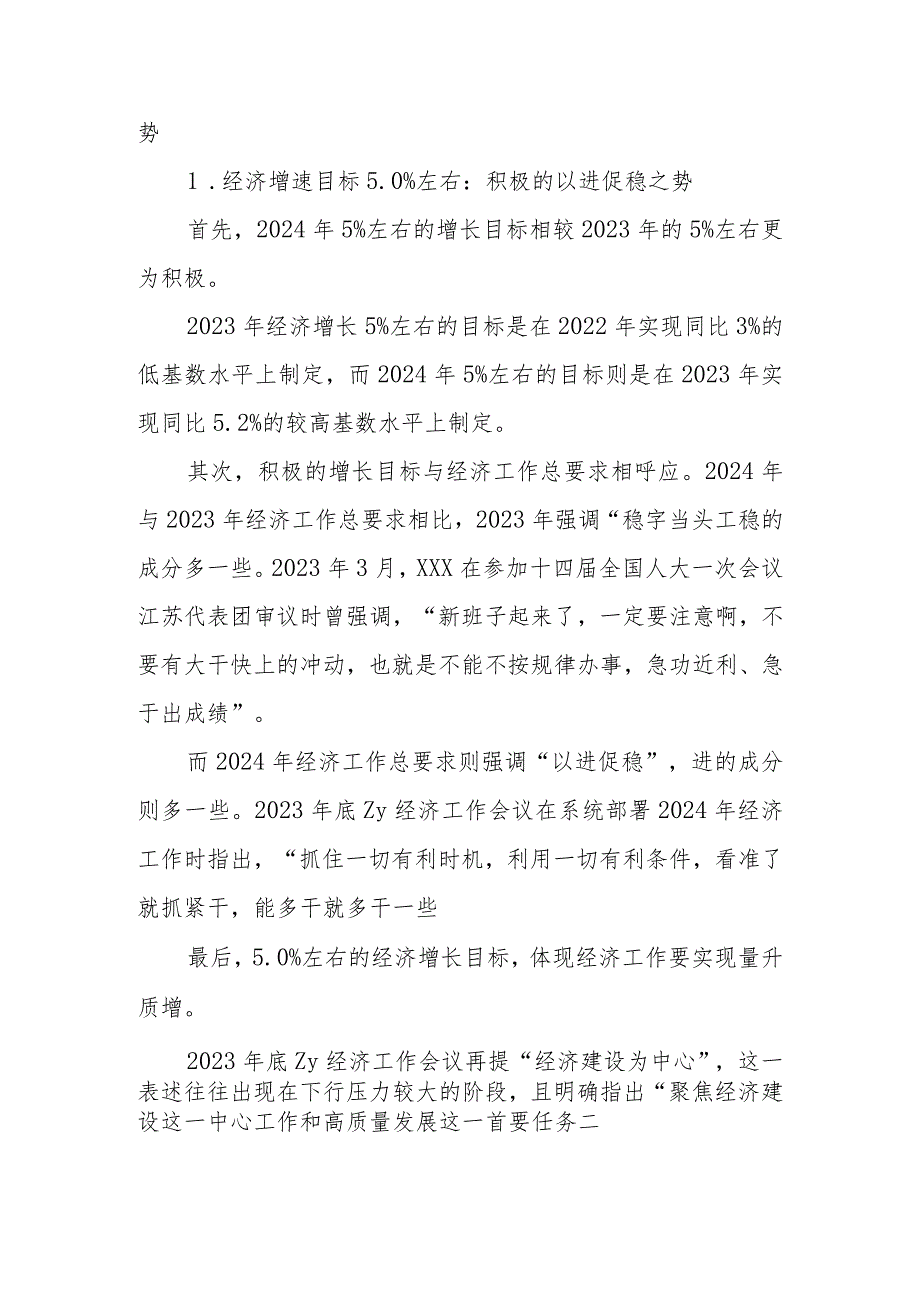 势

1．经济增速目标5.0%左右：积极的以进促稳之势

首先，2024年5%左右的增长目标相较2023年的5%左右更为积极。

2023年经济增长5%左右的目标是在2022年实现同比3%的低基数水平上制定，而2024年5%左右的目标则是在2023年实现同比5.2%的较高基数水平上制定。

其次，积极的增长目标与经济工作总要求相呼应。2024年与2023年经济工作总要求相比，2023年强调“稳字当头工稳的成分多一些。2023年3月，XXX在参加十四届全国人大一次会议江苏代表团审议时曾强调，“新班子起来了，一定要注意啊，不要有大干快上的冲动，也就是不能不按规律办事，急功近利、急于出成绩”。

而2024年经济工作总要求则强调“以进促稳”，进的成分则多一些。2023年底Zy经济工作会议在系统部署2024年经济工作时指出，“抓住一切有利时机，利用一切有利条件，看准了就抓紧干，能多干就多干一些

最后，5.0%左右的经济增长目标，体现经济工作要实现量升质增。

2023年底Zy经济工作会议再提“经济建设为中心”，这一表述往往出现在下行压力较大的阶段，且明确指出“聚焦经济建设这一中心工作和高质量发展这一首要任务二